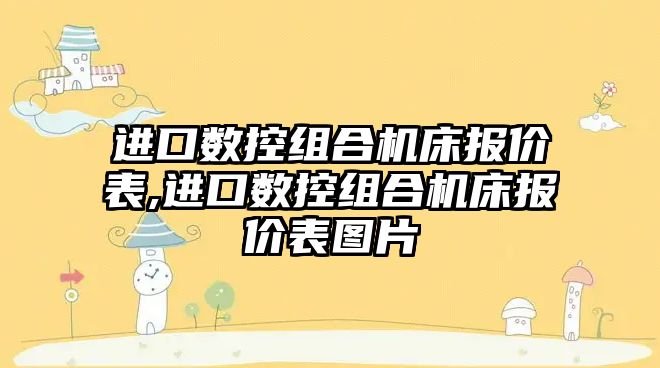 进口数控组合机床报价表,进口数控组合机床报价表图片